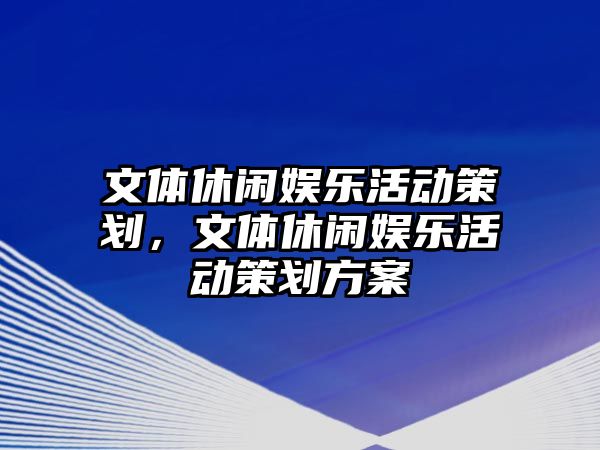 文体休闲娱乐活动策划，文体休闲娱乐活动策划方案